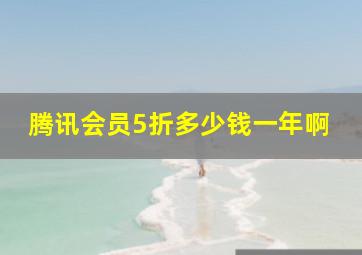 腾讯会员5折多少钱一年啊